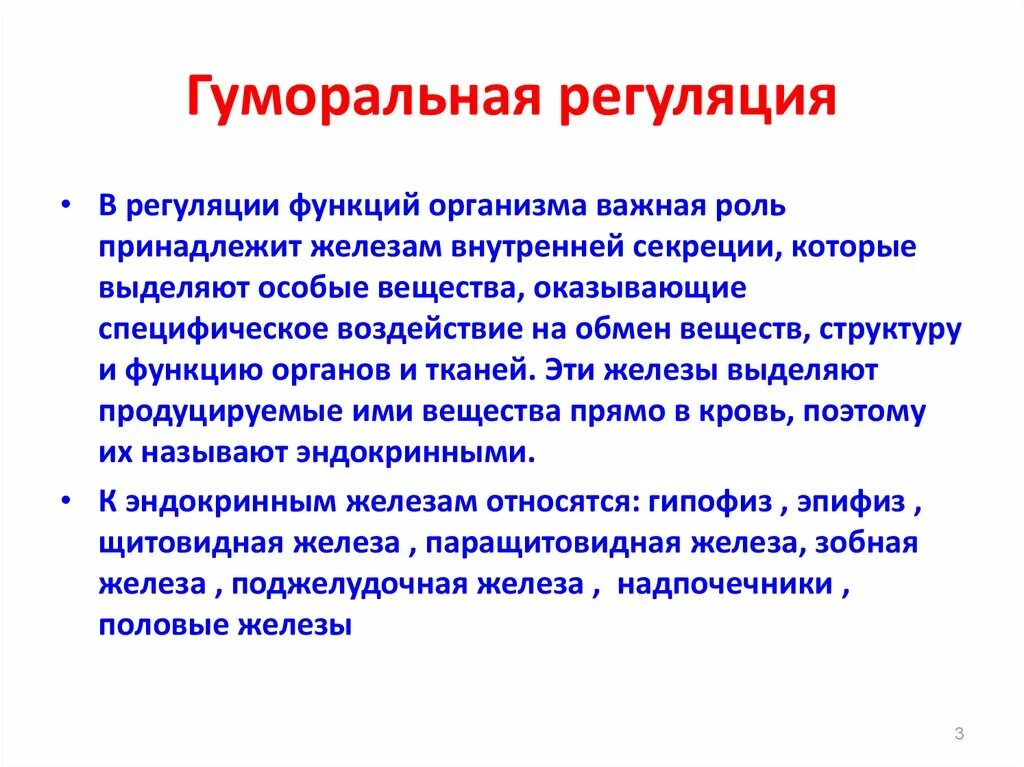 Гуморальная регуляция

• В регуляции функций организма важная роль принадлежит железам внутренней секреции, которые выделяют особые вещества, оказывающие специфическое воздействие на обмен веществ, структуру и функцию органов и тканей. Эти железы выделяют продуцируемые ими вещества прямо в кровь, поэтому их называют эндокринными.

• К эндокринным железам относятся: гипофиз , эпифиз , щитовидная железа , паращитовидная железа, зобная железа , поджелудочная железа , надпочечники , половые железы

3